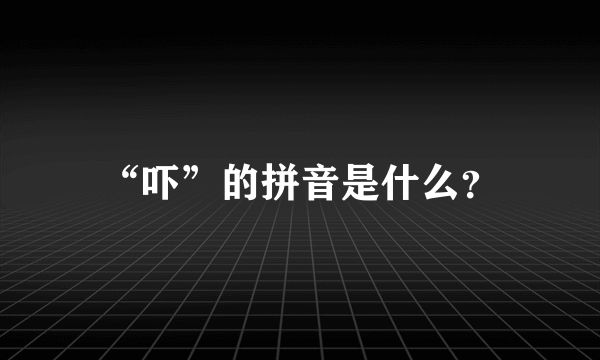 “吓”的拼音是什么?